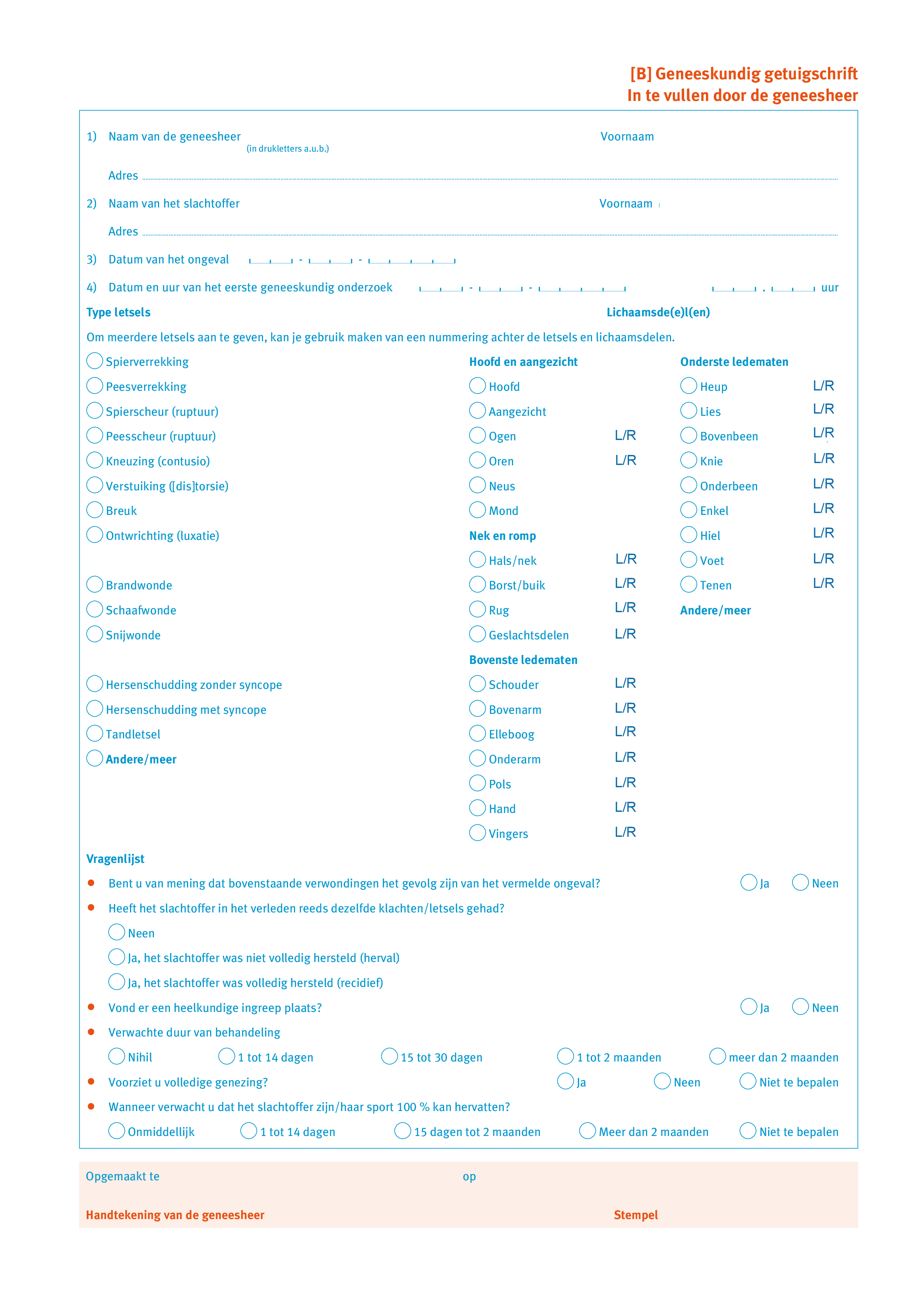 [B] Geneeskundig getuigschrift
In te vullen door de geneesheer

1) Naam van de geneesheer (in drukletters a.u.b.) Voornaam

Adres

2) Naam van het slachtoffer Voornaam

Adres

3) Datum van het ongeval - -

4) Datum en uur van het eerste geneeskundig onderzoek - - . uur

Type letsels

Lichaamsde(e)l(en)

Om meerdere letsels aan te geven, kan je gebruik maken van een nummering achter de letsels en lichaamsdelen.

Spierverrekking
Peesverrekking
Spierscheur (ruptuur)
Peesscheur (ruptuur)
Kneuzing (contusio)
Verstuiking ([dis]torsie)
Breuk
Ontwrichting (luxatie)

Brandwonde
Schaafwonde
Snijwonde

Hersenschudding zonder syncope
Hersenschudding met syncope
Tandletsel
Andere/meer

Hoofd en aangezicht
Hoofd
Aangezicht
Ogen L/R
Oren L/R
Neus
Mond

Nek en romp
Hals/nek L/R
Borst/buik L/R
Rug L/R
Geslachtsdelen L/R

Bovenste ledematen
Schouder L/R
Bovenarm L/R
Elleboog L/R
Onderarm L/R
Pols L/R
Hand L/R
Vingers L/R

Onderste ledematen
Heup L/R
Lies L/R
Bovenbeen L/R
Knie L/R
Onderbeen L/R
Enkel L/R
Hiel L/R
Voet L/R
Tenen L/R

Andere/meer

Vragenlijst

• Bent u van mening dat bovenstaande verwondingen het gevolg zijn van het vermelde ongeval? Ja Neen

• Heeft het slachtoffer in het verleden reeds dezelfde klachten/letsels gehad?
Neen
Ja, het slachtoffer was niet volledig hersteld (herval)
Ja, het slachtoffer was volledig hersteld (recidief)

• Vond er een heelkundige ingreep plaats? Ja Neen

• Verwachte duur van behandeling
Nihil 1 tot 14 dagen 15 tot 30 dagen 1 tot 2 maanden meer dan 2 maanden

• Voorziet u volledige genezing? Ja Neen Niet te bepalen

• Wanneer verwacht u dat het slachtoffer zijn/haar sport 100 % kan hervatten?
Onmiddellijk 1 tot 14 dagen 15 dagen tot 2 maanden Meer dan 2 maanden Niet te bepalen

Opgemaakt te op

Handtekening van de geneesheer Stempel